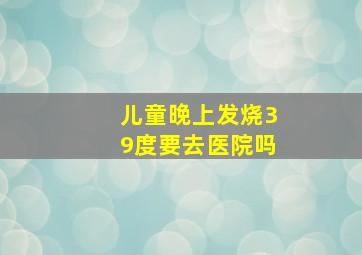 儿童晚上发烧39度要去医院吗